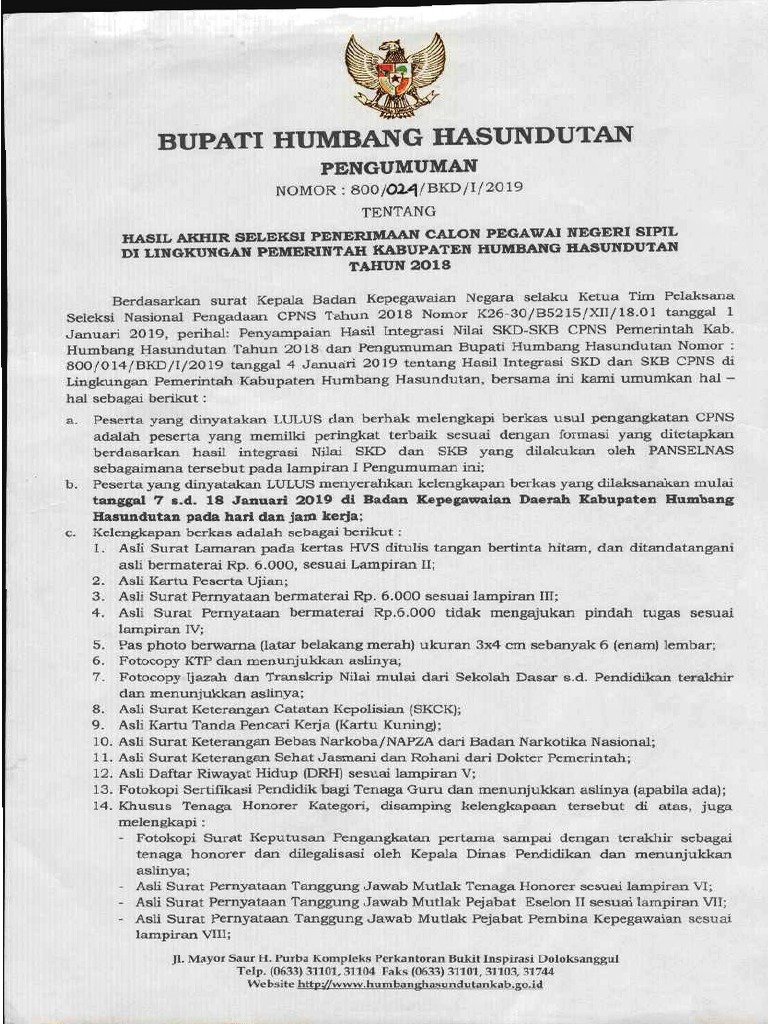 BUPATI HUMBANG HASUNDUTAN

PENGUMUMAN

NOMOR : 800/024/BKD/I/2019

TENTANG

HASIL AKHIR SELEKSI PENERIMAAN CALON PEGAWAI NEGERI SIPIL DI LINGKUNGAN PEMERINTAH KABUPATEN HUMBANG HASUNDUTAN TAHUN 2018

Berdasarkan surat Kepala Badan Kepegawaian Negara selaku Ketua Tim Pelaksana Seleksi Nasional Pengadaan CPNS Tahun 2018 Nomor K26-30/B5215/XII/18.01 tanggal 1 Januari 2019, perihal: Penyampaian Hasil Integrasi Nilai SKD-SKB CPNS Pemerintah Kab. Humbang Hasundutan Tahun 2018 dan Pengumuman Bupati Humbang Hasundutan Nomor : 800/014/BKD/I/2019 tanggal 4 Januari 2019 tentang Hasil Integrasi SKD dan SKB CPNS di Lingkungan Pemerintah Kabupaten Humbang Hasundutan, bersama ini kami umumkan hal – hal sebagai berikut :

a. Peserta yang dinyatakan LULUS dan berhak melengkapi berkas usul pengangkatan CPNS adalah peserta yang memilki peringkat terbaik sesuai dengan formasi yang ditetapkan berdasarkan hasil integrasi Nilai SKD dan SKB yang dilakukan oleh PANSELNAS sebagaimana tersebut pada lampiran I Pengumuman ini;
b. Peserta yang dinyatakan LULUS menyerahkan kelengkapan berkas yang dilaksanakan mulai tanggal 7 s.d. 18 Januari 2019 di Badan Kepegawaian Daerah Kabupaten Humbang Hasundutan pada hari dan jam kerja;
c. Kelengkapan berkas adalah sebagai berikut :
1. Asli Surat Lamaran pada kertas HVS ditulis tangan bertinta hitam, dan ditandatangani asli bermaterai Rp. 6.000, sesuai Lampiran II;
2. Asli Kartu Peserta Ujian;
3. Asli Surat Pernyataan bermaterai Rp. 6.000 sesuai lampiran III;
4. Asli Surat Pernyataan bermaterai Rp.6.000 tidak mengajukan pindah tugas sesuai lampiran IV;
5. Pas photo berwarna (latar belakang merah) ukuran 3x4 cm sebanyak 6 (enam) lembar;
6. Fotocopy KTP dan menunjukkan aslinya;
7. Fotocopy Ijazah dan Transkrip Nilai mulai dari Sekolah Dasar s.d. Pendidikan terakhir dan menunjukkan aslinya;
8. Asli Surat Keterangan Catatan Kepolisian (SKCK);
9. Asli Kartu Tanda Pencari Kerja (Kartu Kuning);
10. Asli Surat Keterangan Bebas Narkoba/NAPZA dari Badan Narkotika Nasional;
11. Asli Surat Keterangan Sehat Jasmani dan Rohani dari Dokter Pemerintah;
12. Asli Daftar Riwayat Hidup (DRH) sesuai lampiran V;
13. Fotokopi Sertifikasi Pendidik bagi Tenaga Guru dan menunjukkan aslinya (apabila ada);
14. Khusus Tenaga Honorer Kategori, disamping kelengkapaan tersebut di atas, juga melengkapi :
- Fotokopi Surat Keputusan Pengangkatan pertama sampai dengan terakhir sebagai tenaga honorer dan dilegalisasi oleh Kepala Dinas Pendidikan dan menunjukkan aslinya;
- Asli Surat Pernyataan Tanggung Jawab Mutlak Tenaga Honorer sesuai lampiran VI;
- Asli Surat Pernyataan Tanggung Jawab Mutlak Pejabat Eselon II sesuai lampiran VII;
- Asli Surat Pernyataan Tanggung Jawab Mutlak Pejabat Pembina Kepegawaian sesuai lampiran VIII;

Jl. Mayor Saur H. Purba Kompleks Perkantoran Bukit Inspirasi Doloksanggul
Telp. (0633) 31101, 31104 Faks (0633) 31101, 31103, 31744
Website http://www.humbanghasundutankab.go.id